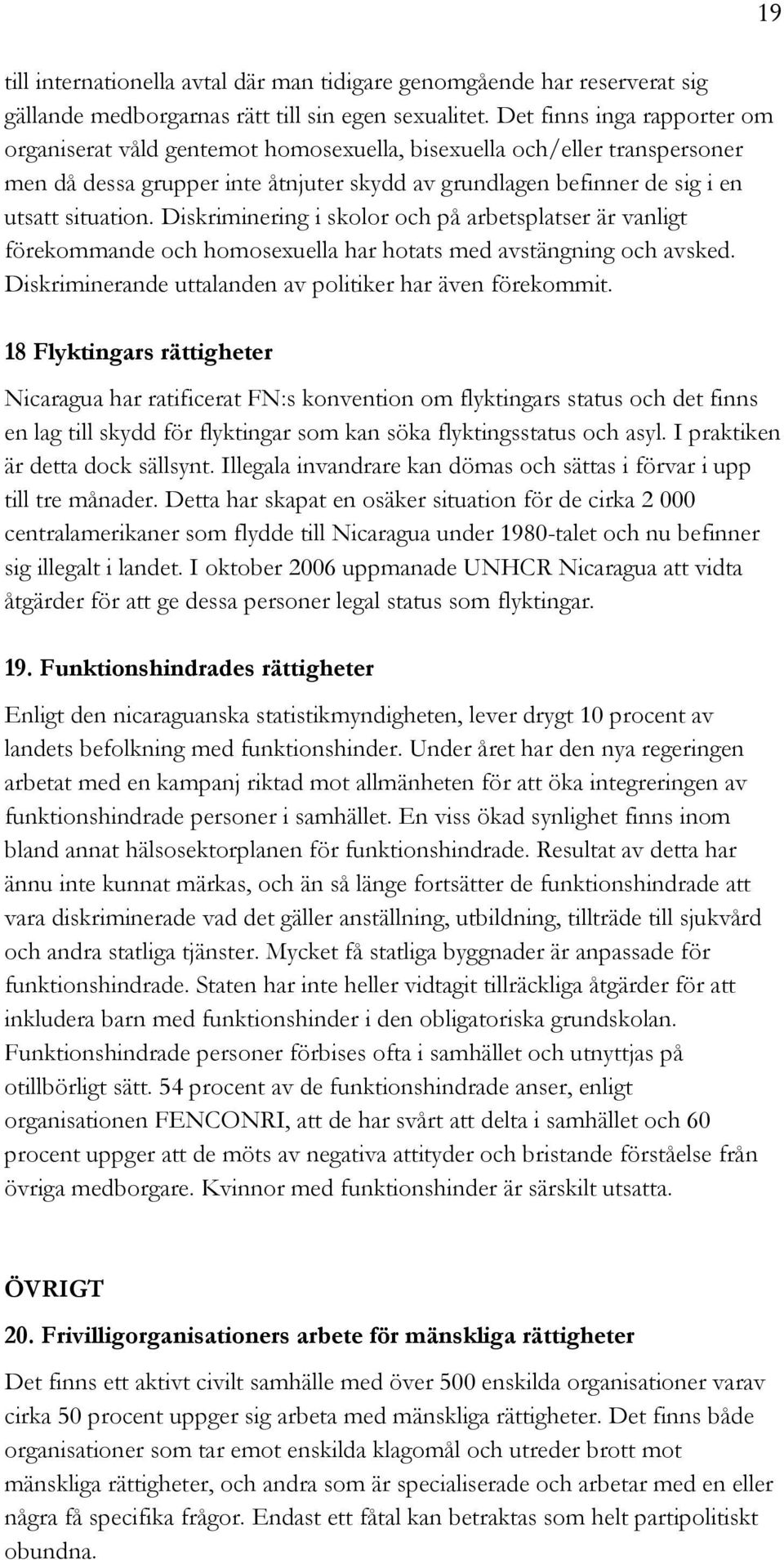 19

till internationella avtal där man tidigare genomgående har reserverat sig gällande medborgarnas rätt till sin egen sexualitet. Det finns inga rapporter om organiserat våld gentemot homosexuella, bisexuella och/eller transpersoner men då dessa grupper inte åtnjuter skydd av grundlagen befinner de sig i en utsatt situation. Diskriminering i skolor och på arbetsplatser är vanligt förekommande och homosexuella har hotats med avstängning och avsked. Diskriminerande uttalanden av politiker har även förekommit.

18 Flyktingars rättigheter

Nicaragua har ratificerat FN:s konvention om flyktingars status och det finns en lag till skydd för flyktingar som kan söka flyktingsstatus och asyl. I praktiken är detta dock sällsynt. Illegala invandrare kan dömas och sättas i förvar i upp till tre månader. Detta har skapat en osäker situation för de cirka 2 000 centralamerikaner som flydde till Nicaragua under 1980-talet och nu befinner sig illegalt i landet. I oktober 2006 uppmanade UNHCR Nicaragua att vidta åtgärder för att ge dessa personer legal status som flyktingar.

19. Funktionshindrades rättigheter

Enligt den nicaraguanska statistikmyndigheten, lever drygt 10 procent av landets befolkning med funktionshinder. Under året har den nya regeringen arbetat med en kampanj riktad mot allmänheten för att öka integreringen av funktionshindrade personer i samhället. En viss ökad synlighet finns inom bland annat hälsosektorplanen för funktionshindrade. Resultat av detta har ännu inte kunnat märkas, och än så länge fortsätter de funktionshindrade att vara diskriminerade vad det gäller anställning, utbildning, tillträde till sjukvård och andra statliga tjänster. Mycket få statliga byggnader är anpassade för funktionshindrade. Staten har inte heller vidtagit tillräckliga åtgärder för att inkludera barn med funktionshinder i den obligatoriska grundskolan. Funktionshindrade personer förbises ofta i samhället och utnyttjas på otillbörligt sätt. 54 procent av de funktionshindrade anser, enligt organisationen FENCONRI, att de har svårt att delta i samhället och 60 procent uppger att de möts av negativa attityder och bristande förståelse från övriga medborgare. Kvinnor med funktionshinder är särskilt utsatta.

ÖVRIGT

20. Frivilligorganisationers arbete för mänskliga rättigheter

Det finns ett aktivt civilt samhälle med över 500 enskilda organisationer varav cirka 50 procent uppger sig arbeta med mänskliga rättigheter. Det finns både organisationer som tar emot enskilda klagomål och utreder brott mot mänskliga rättigheter, och andra som är specialiserade och arbetar med en eller några få specifika frågor. Endast ett fåtal kan betraktas som helt partipolitiskt obundna.